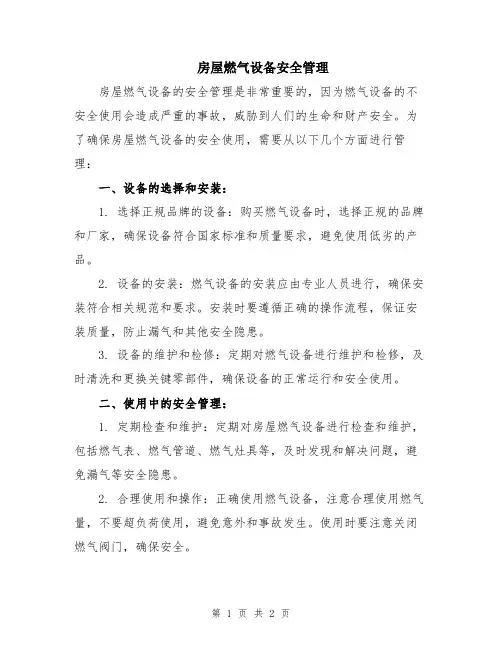 房屋燃气设备安全管理

房屋燃气设备的安全管理是非常重要的，因为燃气设备的不安全使用会造成严重的事故，威胁到人们的生命和财产安全。为了确保房屋燃气设备的安全使用，需要从以下几个方面进行管理：

一、设备的选择和安装：

1. 选择正规品牌的设备：购买燃气设备时，选择正规的品牌和厂家，确保设备符合国家标准和质量要求，避免使用低劣的产品。

2. 设备的安装：燃气设备的安装应由专业人员进行，确保安装符合相关规范和要求。安装时要遵循正确的操作流程，保证安装质量，防止漏气和其他安全隐患。

3. 设备的维护和检修：定期对燃气设备进行维护和检修，及时清洗和更换关键零部件，确保设备的正常运行和安全使用。

二、使用中的安全管理：

1. 定期检查和维护：定期对房屋燃气设备进行检查和维护，包括燃气表、燃气管道、燃气灶具等，及时发现和解决问题，避免漏气等安全隐患。

2. 合理使用和操作：正确使用燃气设备，注意合理使用燃气量，不要超负荷使用，避免意外和事故发生。使用时要注意关闭燃气阀门，确保安全。

第 1 页 共 2 页